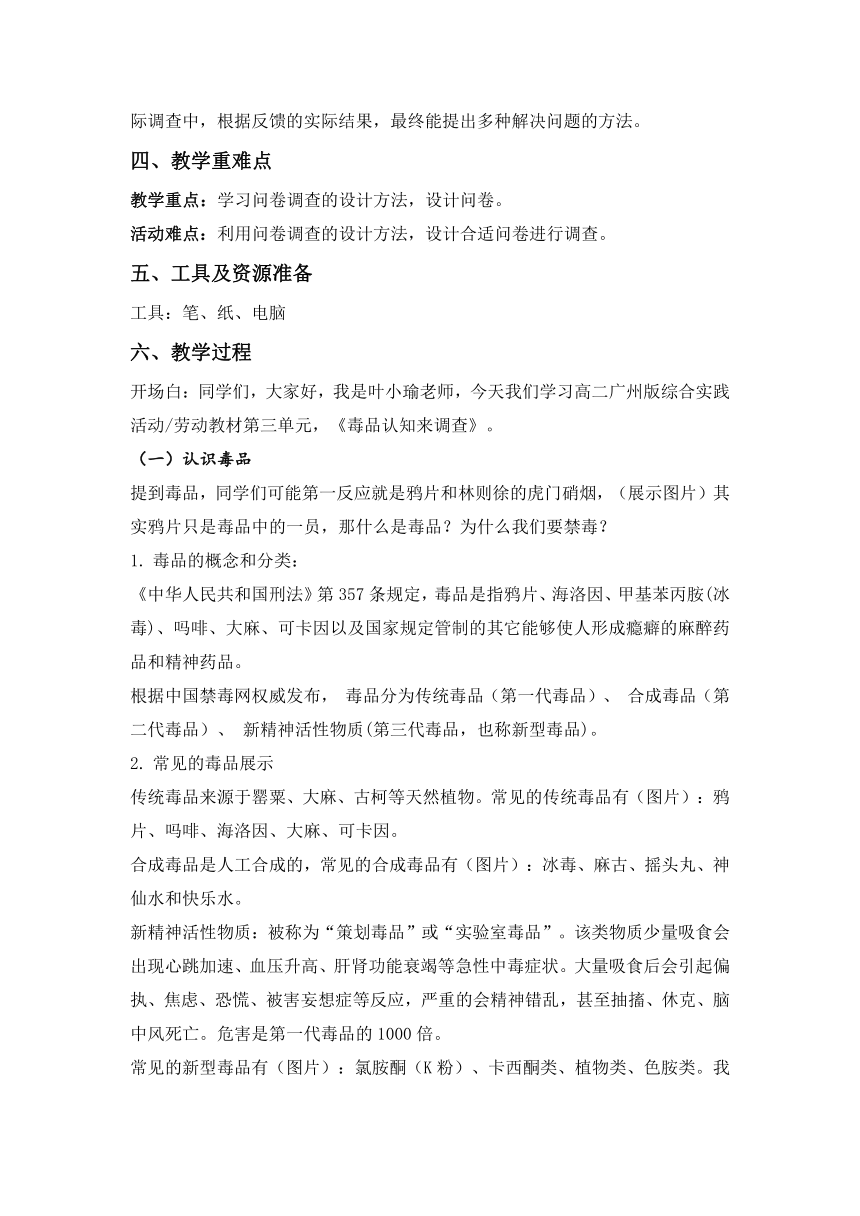 际调查中，根据反馈的实际结果，最终能提出多种解决问题的方法。

四、教学重难点

教学重点：学习问卷调查的设计方法，设计问卷。

活动难点：利用问卷调查的设计方法，设计合适问卷进行调查。

五、工具及资源准备

工具：笔、纸、电脑

六、教学过程

开场白：同学们，大家好，我是叶小瑜老师，今天我们学习高二广州版综合实践活动/劳动教材第三单元，《毒品认知来调查》。

（一）认识毒品

提到毒品，同学们可能第一反应就是鸦片和林则徐的虎门硝烟，（展示图片）其实鸦片只是毒品中的一员，那什么是毒品？为什么我们要禁毒？

1. 毒品的概念和分类：

《中华人民共和国刑法》第357条规定，毒品是指鸦片、海洛因、甲基苯丙胺(冰毒)、吗啡、大麻、可卡因以及国家规定管制的其它能够使人形成瘾癖的麻醉药品和精神药品。

根据中国禁毒网权威发布， 毒品分为传统毒品（第一代毒品）、 合成毒品（第二代毒品）、 新精神活性物质(第三代毒品，也称新型毒品)。

2. 常见的毒品展示

传统毒品来源于罂粟、大麻、古柯等天然植物。常见的传统毒品有（图片）：鸦片、吗啡、海洛因、大麻、可卡因。

合成毒品是人工合成的，常见的合成毒品有（图片）：冰毒、麻古、摇头丸、神仙水和快乐水。

新精神活性物质：被称为“策划毒品”或“实验室毒品”。该类物质少量吸食会出现心跳加速、血压升高、肝肾功能衰竭等急性中毒症状。大量吸食后会引起偏执、焦虑、恐慌、被害妄想症等反应，严重的会精神错乱，甚至抽搐、休克、脑中风死亡。危害是第一代毒品的1000倍。

常见的新型毒品有（图片）：氯胺酮（K粉）、卡西酮类、植物类、色胺类。我